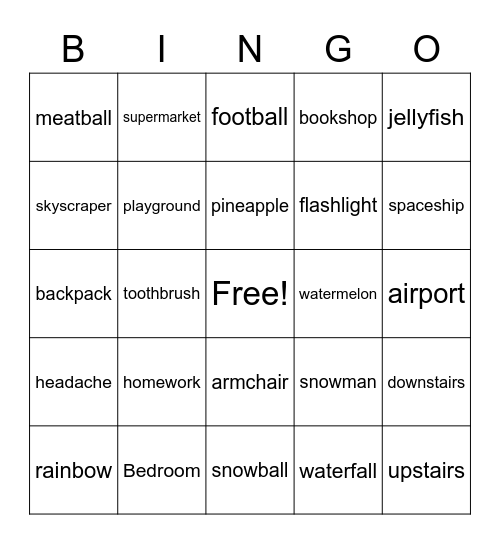 | B | I | N | G | O |
|---|---|---|---|---|
| meatball | supermarket | football | bookshop | jellyfish |
| skyscraper | playground | pineapple | flashlight | spaceship |
| backpack | toothbrush | Free! | watermelon | airport |
| headache | homework | armchair | snowman | downstairs |
| rainbow | Bedroom | snowball | waterfall | upstairs |